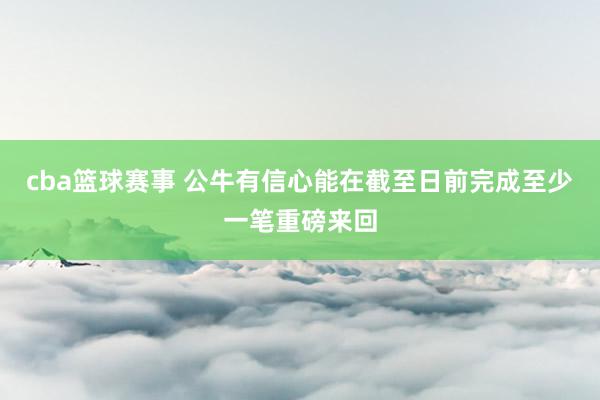 cba篮球赛事 公牛有信心能在截至日前完成至少一笔重磅来回